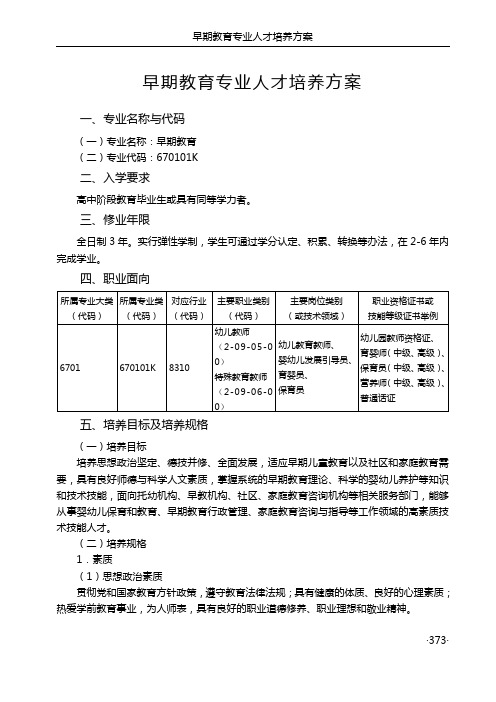 早期教育专业人才培养方案

早期教育专业人才培养方案

一、专业名称与代码

（一）专业名称：早期教育
（二）专业代码：670101K

二、入学要求

高中阶段教育毕业生或具有同等学力者。

三、修业年限

全日制 3 年。实行弹性学制，学生可通过学分认定、积累、转换等办法，在 2-6 年内完成学业。

四、职业面向

| 所属专业大类（代码） | 所属专业类（代码） | 对应行业（代码） | 主要职业类别（代码） | 主要岗位类别（或技术领域） | 职业资格证书或技能等级证书举例 |
|---|---|---|---|---|---|
| 6701 | 670101K | 8310 | 幼儿教师（2-09-05-00）特殊教育教师（2-09-06-00） | 幼儿教育教师、婴幼儿发展引导员、育婴员、保育员 | 幼儿园教师资格证、育婴师（中级、高级）、保育员（中级、高级）、营养师（中级、高级）、普通话证 |

五、培养目标及培养规格

（一）培养目标

培养思想政治坚定、德技并修、全面发展，适应早期儿童教育以及社区和家庭教育需要，具有良好师德与科学人文素质，掌握系统的早期教育理论、科学的婴幼儿养护等知识和技术技能，面向托幼机构、早教机构、社区、家庭教育咨询机构等相关服务部门，能够从事婴幼儿保育和教育、早期教育行政管理、家庭教育咨询与指导等工作领域的高素质技术技能人才。

（二）培养规格

1．素质

（1）思想政治素质

贯彻党和国家教育方针政策，遵守教育法律法规；具有健康的体质、良好的心理素质；热爱学前教育事业，为人师表，具有良好的职业道德修养、职业理想和敬业精神。

·373·